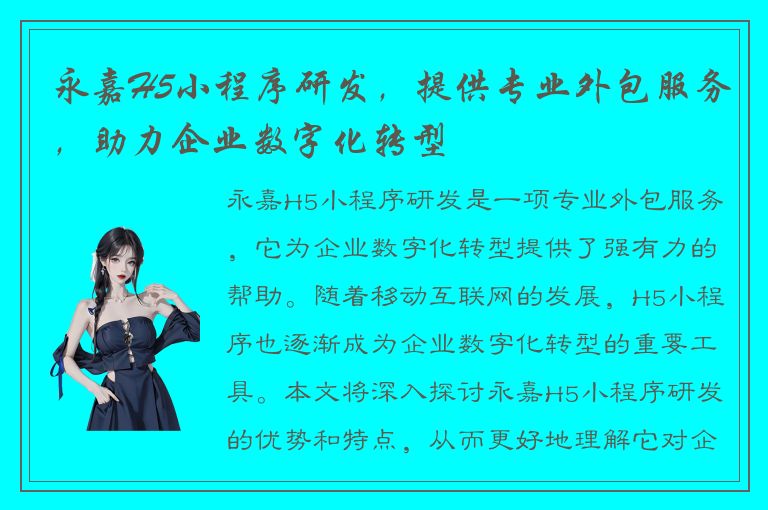 永嘉H5小程序研发，提供专业外包服务，助力企业数字化转型

永嘉H5小程序研发是一项专业外包服务，它为企业数字化转型提供了强有力的帮助。随着移动互联网的发展，H5小程序也逐渐成为企业数字化转型的重要工具。本文将深入探讨永嘉H5小程序研发的优势和特点，从而更好地理解它对企